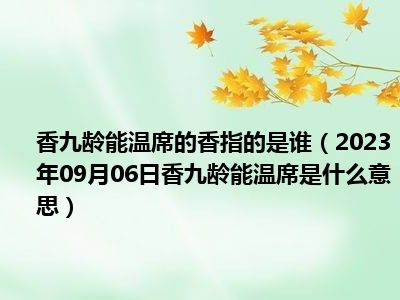 香九龄能温席的香指的是谁（2023年09月06日香九龄能温席是什么意思）